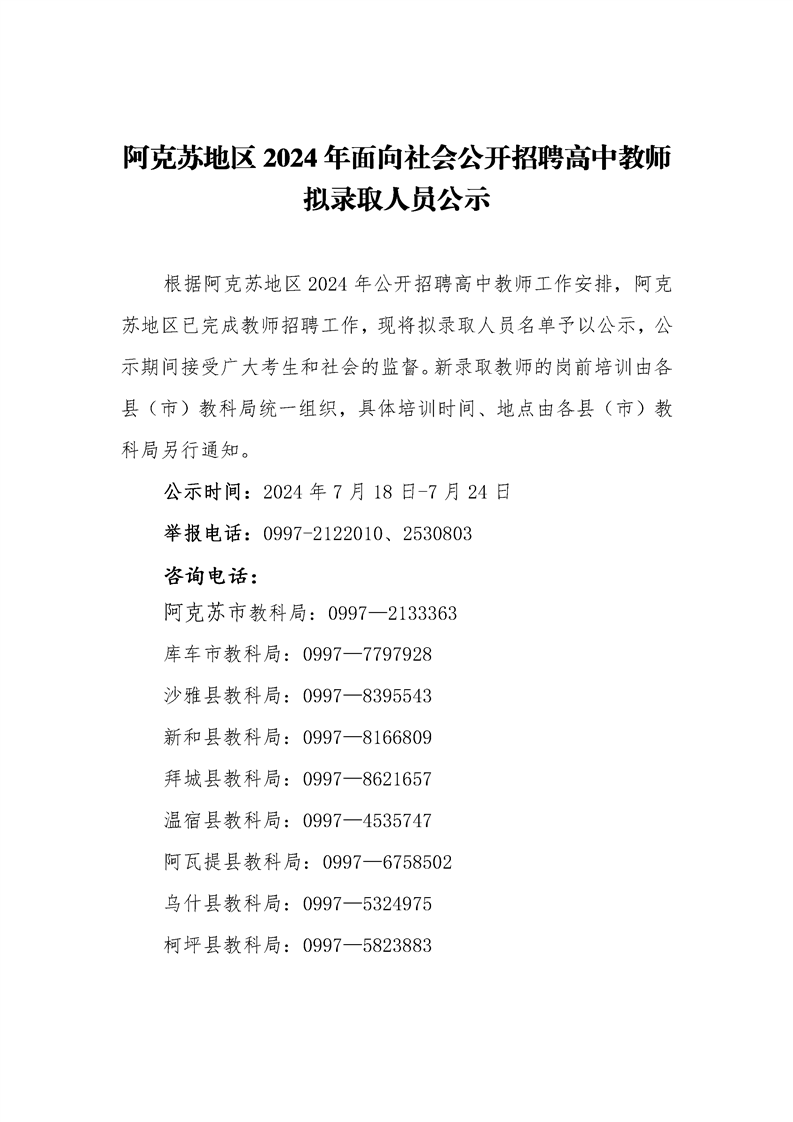 阿克苏地区 2024 年面向社会公开招聘高中教师拟录取人员公示

根据阿克苏地区 2024 年公开招聘高中教师工作安排，阿克苏地区已完成教师招聘工作，现将拟录取人员名单予以公示，公示期间接受广大考生和社会的监督。新录取教师的岗前培训由各县（市）教科局统一组织，具体培训时间、地点由各县（市）教科局另行通知。

公示时间：2024 年 7 月 18 日-7 月 24 日

举报电话：0997-2122010、2530803

咨询电话：

阿克苏市教科局：0997—2133363

库车市教科局：0997—7797928

沙雅县教科局：0997—8395543

新和县教科局：0997—8166809

拜城县教科局：0997—8621657

温宿县教科局：0997—4535747

阿瓦提县教科局：0997—6758502

乌什县教科局：0997—5324975

柯坪县教科局：0997—5823883